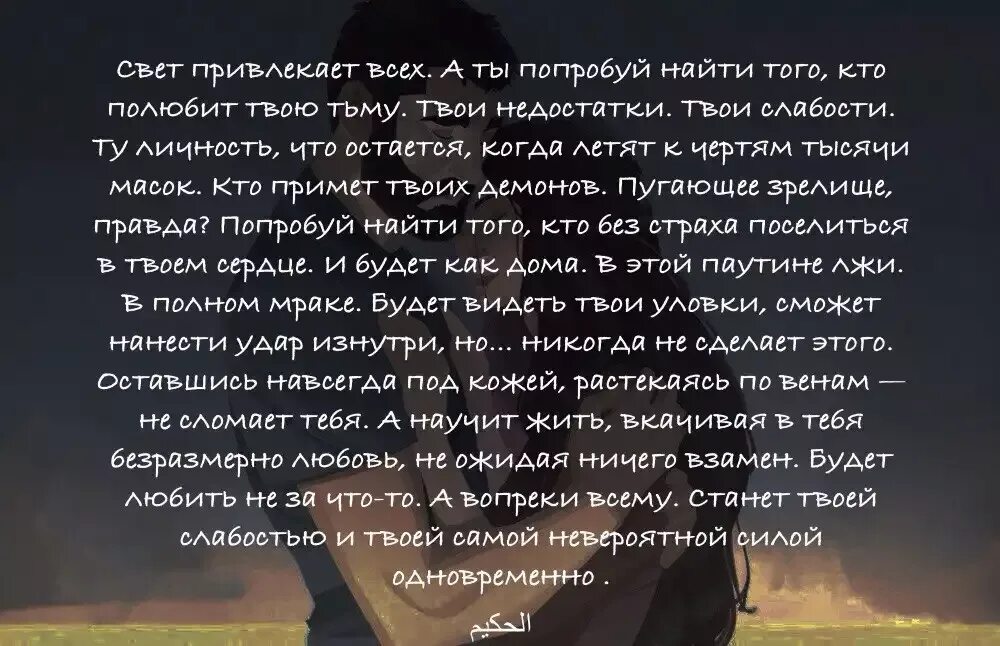 Свет привлекает всех. А ты попробуй найти того, кто полюбит твою тьму. Твои недостатки. Твои слабости. Ту личность, что остается, когда летят к чертям тысячи масок. Кто примет твоих демонов. Пугающее зрелище, правда? Попробуй найти того, кто без страха поселиться в твоем сердце. И будет как дома. В этой паутине лжи. В полном мраке. Будет видеть твои уловки, сможет нанести удар изнутри, но... никогда не сделает этого. Оставшись навсегда под кожей, растекаясь по венам — не сломает тебя. А научит жить, вкачивая в тебя безразмерно любовь, не ожидая ничего взамен. Будет любить не за что-то. А вопреки всему. Станет твоей слабостью и твоей самой невероятной силой одновременно .

الحكيم